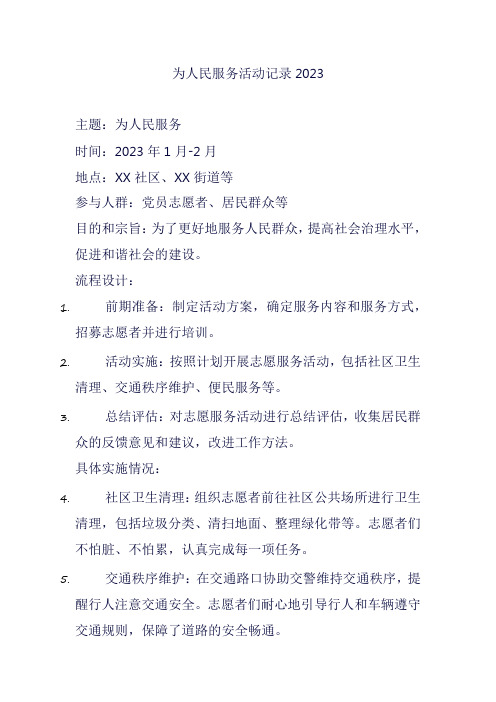 为人民服务活动记录 2023

主题：为人民服务

时间：2023 年 1 月-2 月

地点：XX 社区、XX 街道等

参与人群：党员志愿者、居民群众等

目的和宗旨：为了更好地服务人民群众，提高社会治理水平，促进和谐社会的建设。

流程设计：

1. 前期准备：制定活动方案，确定服务内容和服务方式，招募志愿者并进行培训。

2. 活动实施：按照计划开展志愿服务活动，包括社区卫生清理、交通秩序维护、便民服务等。

3. 总结评估：对志愿服务活动进行总结评估，收集居民群众的反馈意见和建议，改进工作方法。

具体实施情况：

4. 社区卫生清理：组织志愿者前往社区公共场所进行卫生清理，包括垃圾分类、清扫地面、整理绿化带等。志愿者们不怕脏、不怕累，认真完成每一项任务。

5. 交通秩序维护：在交通路口协助交警维持交通秩序，提醒行人注意交通安全。志愿者们耐心地引导行人和车辆遵守交通规则，保障了道路的安全畅通。